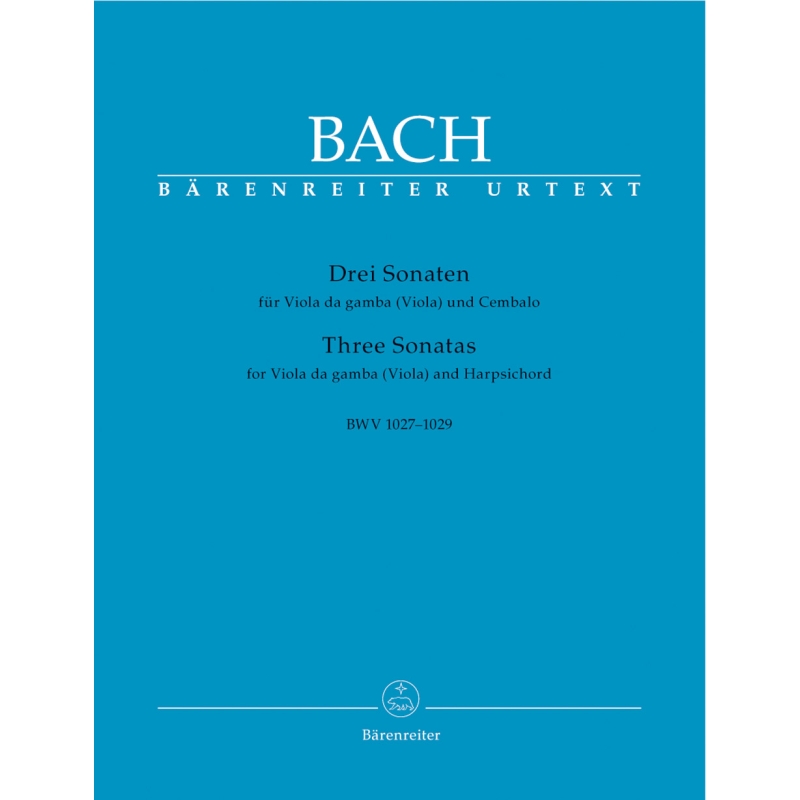 BACH
BÄRENREITER URTEXT

Drei Sonaten
für Viola da gamba (Viola) und Cembalo
Three Sonatas
for Viola da gamba (Viola) and Harpsichord

BWV 1027–1029

Bärenreiter